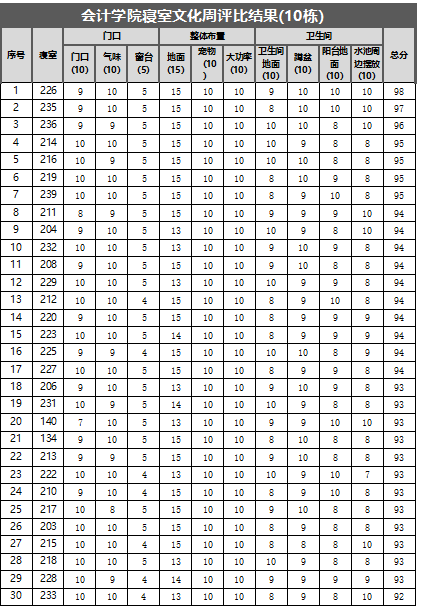 会计学院寝室文化周评比结果(10栋)

| 序号 | 寝室 | 门口 门口(10) | 门口 气味(10) | 门口 窗台(5) | 整体布置 地面(15) | 整体布置 宠物(10) | 整体布置 大功率(10) | 卫生间 卫生间地面(10) | 卫生间 脚盆(10) | 卫生间 阳台地面(10) | 卫生间 水池周边摆放(10) | 总分 |
|---|---|---|---|---|---|---|---|---|---|---|---|---|
| 1 | 226 | 9 | 10 | 5 | 15 | 10 | 10 | 9 | 10 | 10 | 10 | 98 |
| 2 | 235 | 9 | 10 | 5 | 15 | 10 | 10 | 8 | 10 | 10 | 10 | 97 |
| 3 | 236 | 9 | 9 | 5 | 15 | 10 | 10 | 10 | 10 | 8 | 10 | 96 |
| 4 | 214 | 10 | 10 | 5 | 15 | 10 | 10 | 10 | 9 | 8 | 8 | 95 |
| 5 | 216 | 10 | 9 | 5 | 15 | 10 | 10 | 10 | 10 | 8 | 8 | 95 |
| 6 | 219 | 10 | 10 | 5 | 15 | 10 | 10 | 8 | 10 | 9 | 8 | 95 |
| 7 | 239 | 10 | 10 | 5 | 15 | 10 | 10 | 8 | 9 | 10 | 8 | 95 |
| 8 | 211 | 8 | 9 | 5 | 15 | 10 | 10 | 9 | 9 | 9 | 10 | 94 |
| 9 | 204 | 9 | 10 | 5 | 13 | 10 | 10 | 10 | 9 | 8 | 10 | 94 |
| 10 | 232 | 10 | 10 | 5 | 13 | 10 | 10 | 9 | 10 | 9 | 8 | 94 |
| 11 | 208 | 9 | 10 | 5 | 15 | 10 | 10 | 9 | 10 | 8 | 8 | 94 |
| 12 | 229 | 10 | 10 | 5 | 13 | 10 | 10 | 10 | 9 | 9 | 8 | 94 |
| 13 | 212 | 10 | 10 | 4 | 15 | 10 | 10 | 8 | 9 | 10 | 8 | 94 |
| 14 | 220 | 9 | 10 | 5 | 15 | 10 | 10 | 8 | 9 | 9 | 9 | 94 |
| 15 | 223 | 10 | 10 | 5 | 14 | 10 | 10 | 8 | 9 | 9 | 9 | 94 |
| 16 | 225 | 9 | 9 | 4 | 15 | 10 | 10 | 10 | 10 | 8 | 9 | 94 |
| 17 | 227 | 10 | 10 | 5 | 15 | 10 | 10 | 8 | 9 | 9 | 8 | 94 |
| 18 | 206 | 9 | 10 | 5 | 13 | 10 | 10 | 9 | 10 | 9 | 8 | 93 |
| 19 | 231 | 10 | 9 | 5 | 14 | 10 | 10 | 10 | 9 | 8 | 8 | 93 |
| 20 | 140 | 7 | 10 | 5 | 13 | 10 | 10 | 9 | 9 | 10 | 10 | 93 |
| 21 | 134 | 9 | 10 | 5 | 15 | 10 | 10 | 8 | 10 | 8 | 8 | 93 |
| 22 | 213 | 9 | 9 | 5 | 15 | 10 | 10 | 9 | 10 | 8 | 8 | 93 |
| 23 | 222 | 10 | 10 | 4 | 13 | 10 | 10 | 10 | 9 | 10 | 7 | 93 |
| 24 | 210 | 9 | 10 | 4 | 15 | 10 | 10 | 8 | 9 | 10 | 8 | 93 |
| 25 | 217 | 10 | 8 | 5 | 15 | 10 | 10 | 9 | 10 | 8 | 8 | 93 |
| 26 | 203 | 10 | 10 | 5 | 15 | 10 | 10 | 8 | 9 | 8 | 8 | 93 |
| 27 | 215 | 10 | 10 | 4 | 15 | 10 | 10 | 8 | 8 | 8 | 10 | 93 |
| 28 | 218 | 10 | 10 | 5 | 13 | 10 | 10 | 10 | 9 | 8 | 8 | 93 |
| 29 | 228 | 10 | 9 | 4 | 14 | 10 | 10 | 9 | 9 | 9 | 9 | 93 |
| 30 | 233 | 10 | 10 | 4 | 13 | 10 | 10 | 8 | 9 | 8 | 10 | 92 |